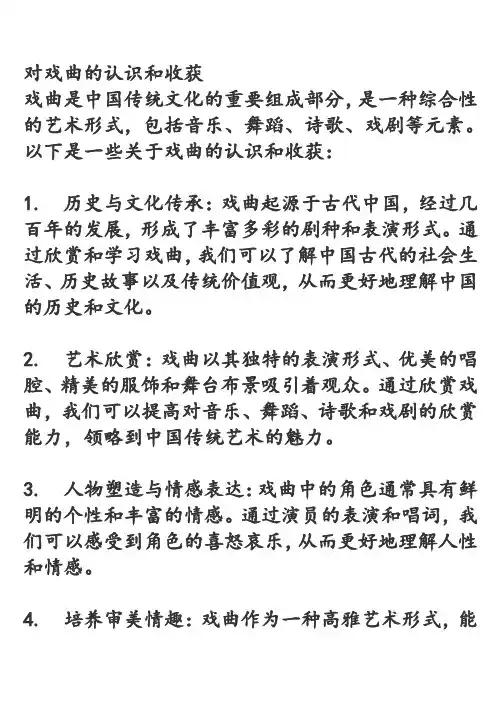 对戏曲的认识和收获
戏曲是中国传统文化的重要组成部分，是一种综合性的艺术形式，包括音乐、舞蹈、诗歌、戏剧等元素。以下是一些关于戏曲的认识和收获：

1. 历史与文化传承：戏曲起源于古代中国，经过几百年的发展，形成了丰富多彩的剧种和表演形式。通过欣赏和学习戏曲，我们可以了解中国古代的社会生活、历史故事以及传统价值观，从而更好地理解中国的历史和文化。

2. 艺术欣赏：戏曲以其独特的表演形式、优美的唱腔、精美的服饰和舞台布景吸引着观众。通过欣赏戏曲，我们可以提高对音乐、舞蹈、诗歌和戏剧的欣赏能力，领略到中国传统艺术的魅力。

3. 人物塑造与情感表达：戏曲中的角色通常具有鲜明的个性和丰富的情感。通过演员的表演和唱词，我们可以感受到角色的喜怒哀乐，从而更好地理解人性和情感。

4. 培养审美情趣：戏曲作为一种高雅艺术形式，能